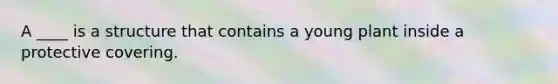 A ____ is a structure that contains a young plant inside a protective covering.